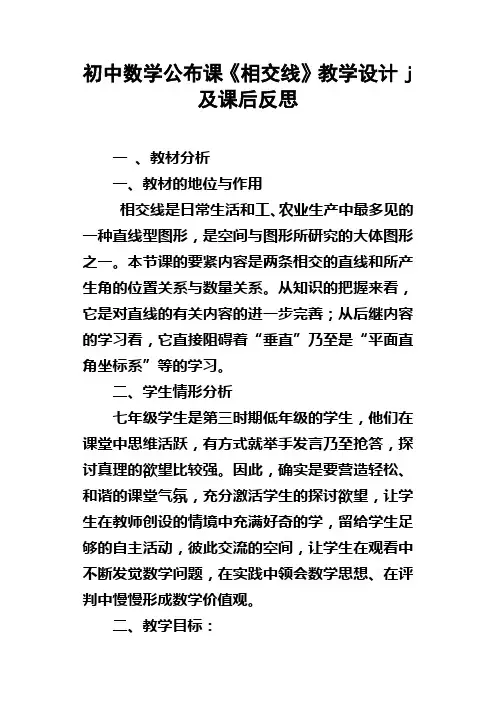 初中数学公布课《相交线》教学设计 j 及课后反思

一 、教材分析

一、教材的地位与作用

相交线是日常生活和工、农业生产中最多见的一种直线型图形，是空间与图形所研究的大体图形之一。本节课的要紧内容是两条相交的直线和所产生角的位置关系与数量关系。从知识的把握来看，它是对直线的有关内容的进一步完善；从后继内容的学习看，它直接阻碍着“垂直”乃至是“平面直角坐标系”等的学习。

二、学生情形分析

七年级学生是第三时期低年级的学生，他们在课堂中思维活跃，有方式就举手发言乃至抢答，探讨真理的欲望比较强。因此，确实是要营造轻松、和谐的课堂气氛，充分激活学生的探讨欲望，让学生在教师创设的情境中充满好奇的学，留给学生足够的自主活动，彼此交流的空间，让学生在观看中不断发觉数学问题，在实践中领会数学思想、在评判中慢慢形成数学价值观。

二、教学目标：